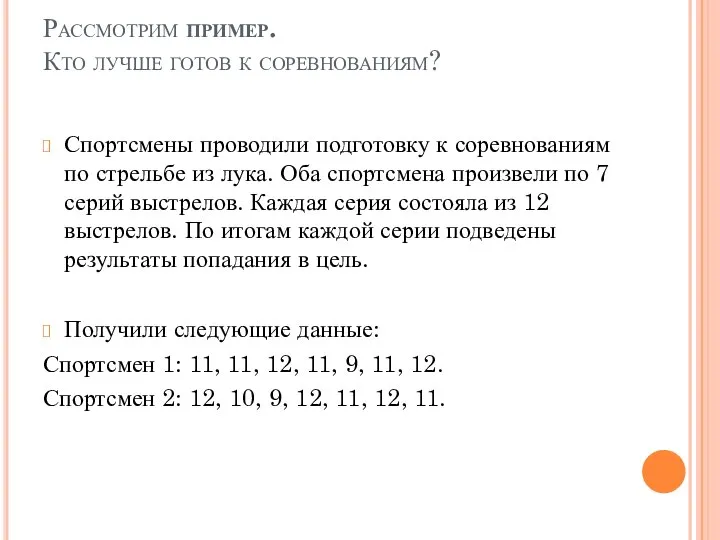 Рассмотрим пример.
Кто лучше готов к соревнованиям?

Спортсмены проводили подготовку к соревнованиям по стрельбе из лука. Оба спортсмена произвели по 7 серий выстрелов. Каждая серия состояла из 12 выстрелов. По итогам каждой серии подведены результаты попадания в цель.

Получили следующие данные:
Спортсмен 1: 11, 11, 12, 11, 9, 11, 12.
Спортсмен 2: 12, 10, 9, 12, 11, 12, 11.